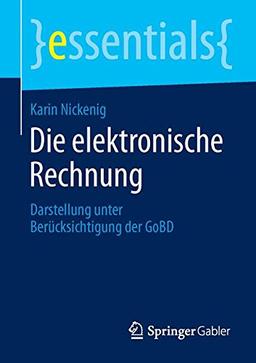 }essentials{

Karin Nickenig

Die elektronische Rechnung

Darstellung unter Berücksichtigung der GoBD

Springer Gabler